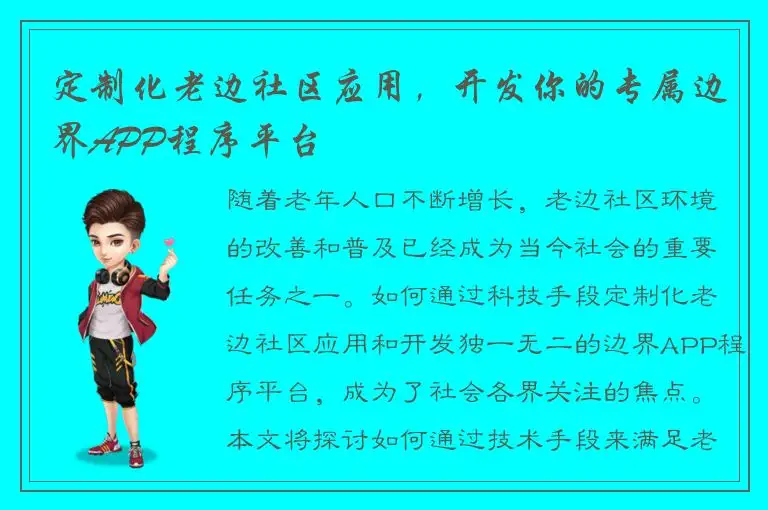 定制化老边社区应用，开发你的专属边界APP程序平台

随着老年人口不断增长，老边社区环境的改善和普及已经成为当今社会的重要任务之一。如何通过科技手段定制化老边社区应用和开发独一无二的边界APP程序平台，成为了社会各界关注的焦点。本文将探讨如何通过技术手段来满足老